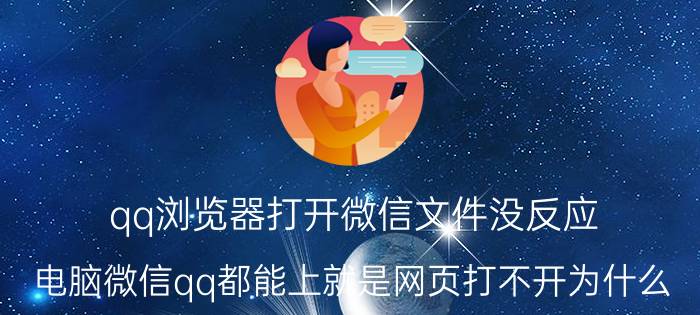 qq浏览器打开微信文件没反应

电脑微信qq都能上就是网页打不开为什么